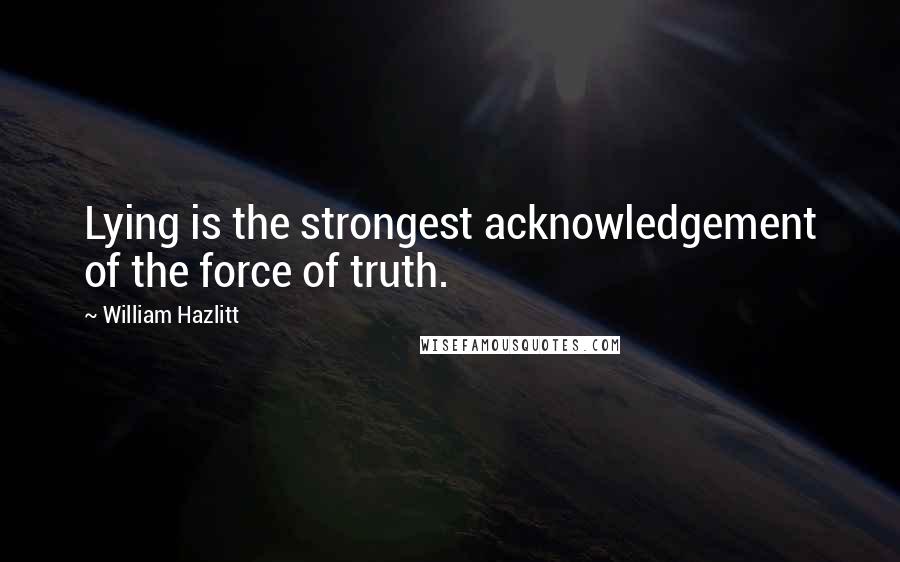 Lying is the strongest acknowledgement of the force of truth.

~ William Hazlitt

WISEFAMOUSQUOTES.COM